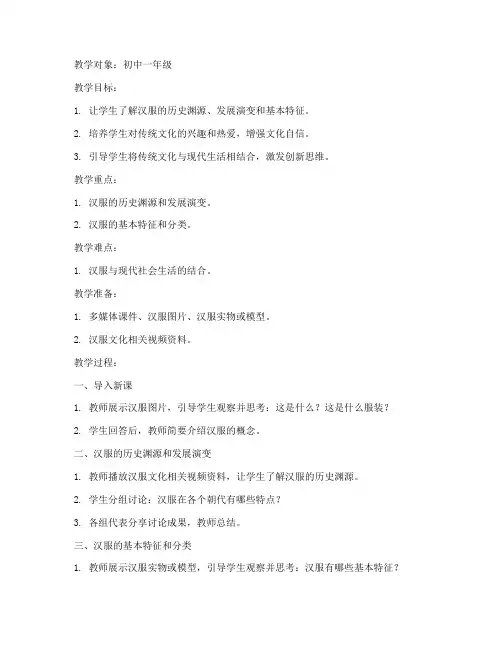 教学对象：初中一年级

教学目标：

1. 让学生了解汉服的历史渊源、发展演变和基本特征。

2. 培养学生对传统文化的兴趣和热爱，增强文化自信。

3. 引导学生将传统文化与现代生活相结合，激发创新思维。

教学重点：

1. 汉服的历史渊源和发展演变。

2. 汉服的基本特征和分类。

教学难点：

1. 汉服与现代社会生活的结合。

教学准备：

1. 多媒体课件、汉服图片、汉服实物或模型。

2. 汉服文化相关视频资料。

教学过程：

一、导入新课

1. 教师展示汉服图片，引导学生观察并思考：这是什么？这是什么服装？

2. 学生回答后，教师简要介绍汉服的概念。

二、汉服的历史渊源和发展演变

1. 教师播放汉服文化相关视频资料，让学生了解汉服的历史渊源。

2. 学生分组讨论：汉服在各个朝代有哪些特点？

3. 各组代表分享讨论成果，教师总结。

三、汉服的基本特征和分类

1. 教师展示汉服实物或模型，引导学生观察并思考：汉服有哪些基本特征？